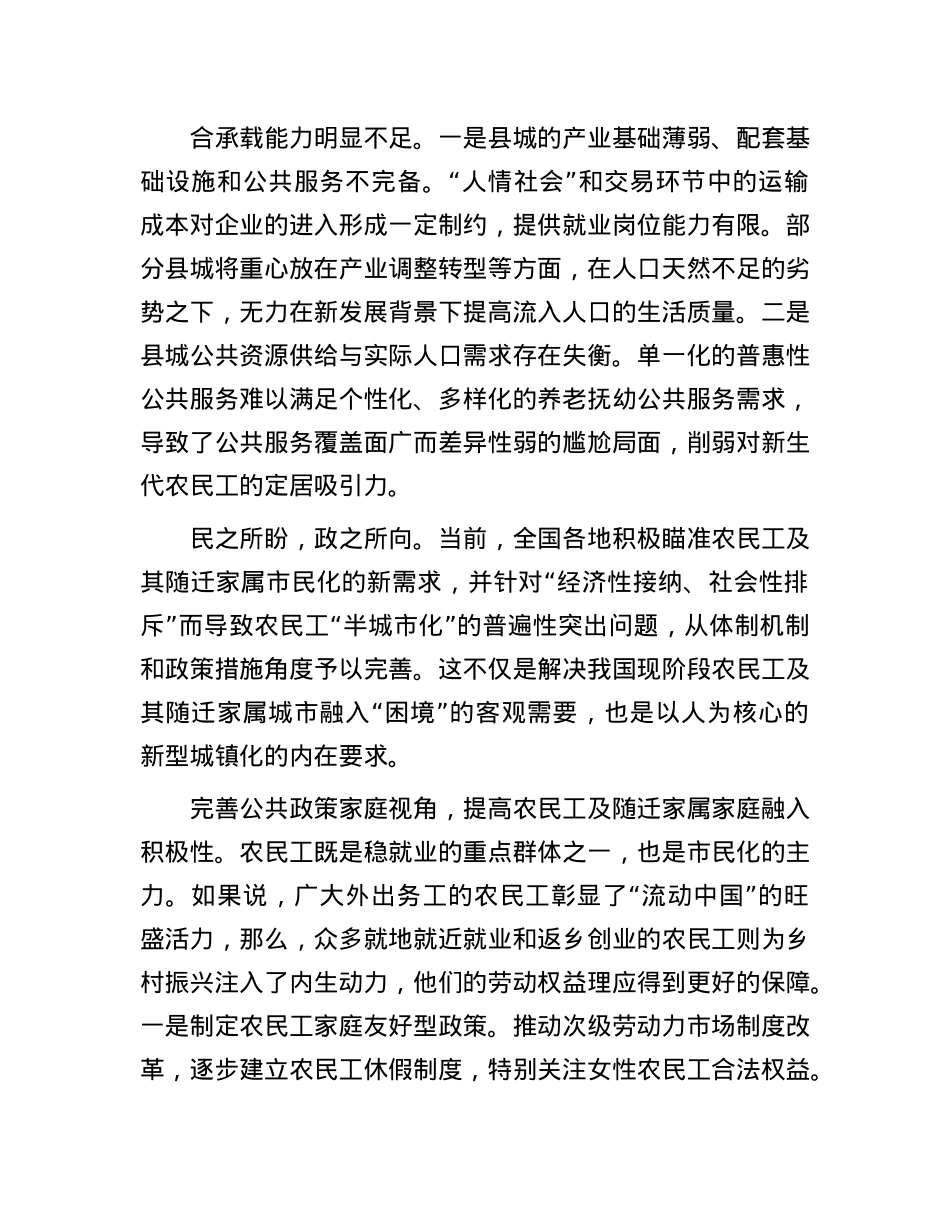 合承载能力明显不足。一是县城的产业基础薄弱、配套基础设施和公共服务不完备。“人情社会”和交易环节中的运输成本对企业的进入形成一定制约，提供就业岗位能力有限。部分县城将重心放在产业调整转型等方面，在人口天然不足的劣势之下，无力在新发展背景下提高流入人口的生活质量。二是县城公共资源供给与实际人口需求存在失衡。单一化的普惠性公共服务难以满足个性化、多样化的养老抚幼公共服务需求，导致了公共服务覆盖面广而差异性弱的尴尬局面，削弱对新生代农民工的定居吸引力。

民之所盼，政之所向。当前，全国各地积极瞄准农民工及其随迁家属市民化的新需求，并针对“经济性接纳、社会性排斥”而导致农民工“半城市化”的普遍性突出问题，从体制机制和政策措施角度予以完善。这不仅是解决我国现阶段农民工及其随迁家属城市融入“困境”的客观需要，也是以人为核心的新型城镇化的内在要求。

完善公共政策家庭视角，提高农民工及随迁家属家庭融入积极性。农民工既是稳就业的重点群体之一，也是市民化的主力。如果说，广大外出务工的农民工彰显了“流动中国”的旺盛活力，那么，众多就地就近就业和返乡创业的农民工则为乡村振兴注入了内生动力，他们的劳动权益理应得到更好的保障。一是制定农民工家庭友好型政策。推动次级劳动力市场制度改革，逐步建立农民工休假制度，特别关注女性农民工合法权益。